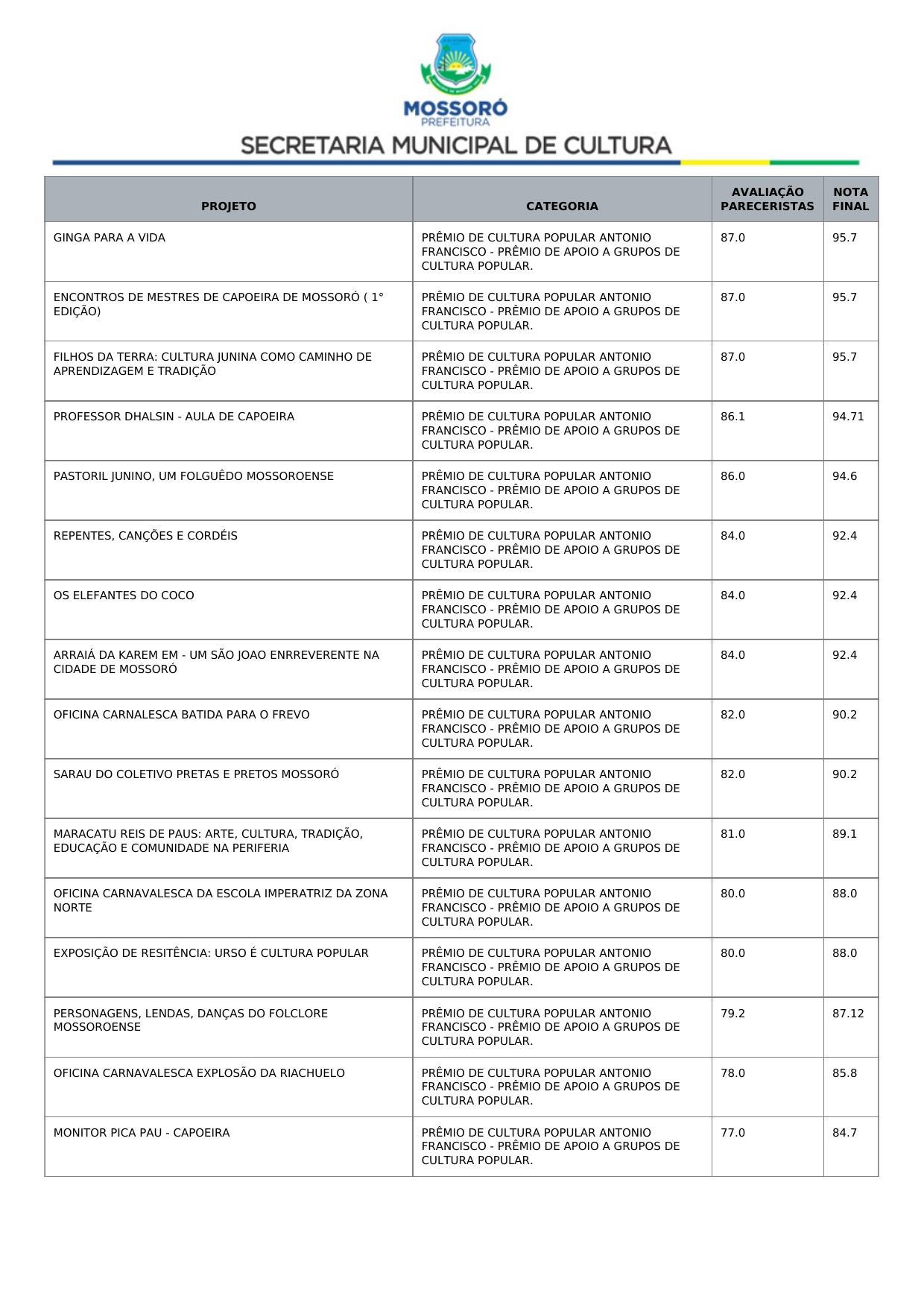 MOSSORÓ
PREFEITURA
SECRETARIA MUNICIPAL DE CULTURA

| PROJETO | CATEGORIA | AVALIAÇÃO PARECERISTAS | NOTA FINAL |
|---|---|---|---|
| GINGA PARA A VIDA | PRÊMIO DE CULTURA POPULAR ANTONIO FRANCISCO - PRÊMIO DE APOIO A GRUPOS DE CULTURA POPULAR. | 87.0 | 95.7 |
| ENCONTROS DE MESTRES DE CAPOEIRA DE MOSSORÓ ( 1° EDIÇÃO) | PRÊMIO DE CULTURA POPULAR ANTONIO FRANCISCO - PRÊMIO DE APOIO A GRUPOS DE CULTURA POPULAR. | 87.0 | 95.7 |
| FILHOS DA TERRA: CULTURA JUNINA COMO CAMINHO DE APRENDIZAGEM E TRADIÇÃO | PRÊMIO DE CULTURA POPULAR ANTONIO FRANCISCO - PRÊMIO DE APOIO A GRUPOS DE CULTURA POPULAR. | 87.0 | 95.7 |
| PROFESSOR DHALSIN - AULA DE CAPOEIRA | PRÊMIO DE CULTURA POPULAR ANTONIO FRANCISCO - PRÊMIO DE APOIO A GRUPOS DE CULTURA POPULAR. | 86.1 | 94.71 |
| PASTORIL JUNINO, UM FOLGUÊDO MOSSOROENSE | PRÊMIO DE CULTURA POPULAR ANTONIO FRANCISCO - PRÊMIO DE APOIO A GRUPOS DE CULTURA POPULAR. | 86.0 | 94.6 |
| REPENTES, CANÇÕES E CORDÉIS | PRÊMIO DE CULTURA POPULAR ANTONIO FRANCISCO - PRÊMIO DE APOIO A GRUPOS DE CULTURA POPULAR. | 84.0 | 92.4 |
| OS ELEFANTES DO COCO | PRÊMIO DE CULTURA POPULAR ANTONIO FRANCISCO - PRÊMIO DE APOIO A GRUPOS DE CULTURA POPULAR. | 84.0 | 92.4 |
| ARRAIÁ DA KAREM EM - UM SÃO JOAO ENRREVERENTE NA CIDADE DE MOSSORÓ | PRÊMIO DE CULTURA POPULAR ANTONIO FRANCISCO - PRÊMIO DE APOIO A GRUPOS DE CULTURA POPULAR. | 84.0 | 92.4 |
| OFICINA CARNALESCA BATIDA PARA O FREVO | PRÊMIO DE CULTURA POPULAR ANTONIO FRANCISCO - PRÊMIO DE APOIO A GRUPOS DE CULTURA POPULAR. | 82.0 | 90.2 |
| SARAU DO COLETIVO PRETAS E PRETOS MOSSORÓ | PRÊMIO DE CULTURA POPULAR ANTONIO FRANCISCO - PRÊMIO DE APOIO A GRUPOS DE CULTURA POPULAR. | 82.0 | 90.2 |
| MARACATU REIS DE PAUS: ARTE, CULTURA, TRADIÇÃO, EDUCAÇÃO E COMUNIDADE NA PERIFERIA | PRÊMIO DE CULTURA POPULAR ANTONIO FRANCISCO - PRÊMIO DE APOIO A GRUPOS DE CULTURA POPULAR. | 81.0 | 89.1 |
| OFICINA CARNAVALESCA DA ESCOLA IMPERATRIZ DA ZONA NORTE | PRÊMIO DE CULTURA POPULAR ANTONIO FRANCISCO - PRÊMIO DE APOIO A GRUPOS DE CULTURA POPULAR. | 80.0 | 88.0 |
| EXPOSIÇÃO DE RESITÊNCIA: URSO É CULTURA POPULAR | PRÊMIO DE CULTURA POPULAR ANTONIO FRANCISCO - PRÊMIO DE APOIO A GRUPOS DE CULTURA POPULAR. | 80.0 | 88.0 |
| PERSONAGENS, LENDAS, DANÇAS DO FOLCLORE MOSSOROENSE | PRÊMIO DE CULTURA POPULAR ANTONIO FRANCISCO - PRÊMIO DE APOIO A GRUPOS DE CULTURA POPULAR. | 79.2 | 87.12 |
| OFICINA CARNAVALESCA EXPLOSÃO DA RIACHUELO | PRÊMIO DE CULTURA POPULAR ANTONIO FRANCISCO - PRÊMIO DE APOIO A GRUPOS DE CULTURA POPULAR. | 78.0 | 85.8 |
| MONITOR PICA PAU - CAPOEIRA | PRÊMIO DE CULTURA POPULAR ANTONIO FRANCISCO - PRÊMIO DE APOIO A GRUPOS DE CULTURA POPULAR. | 77.0 | 84.7 |